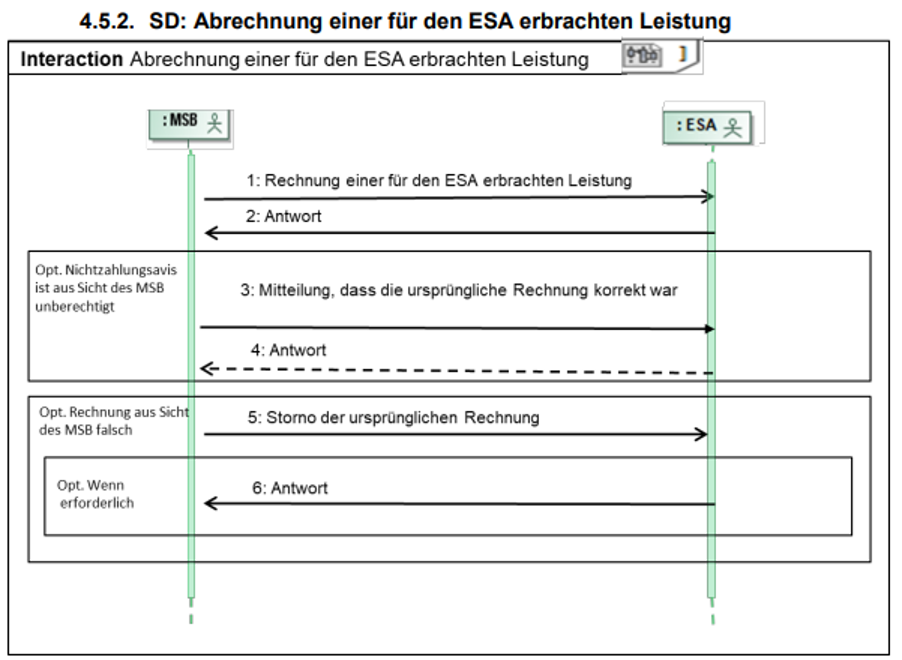 4.5.2. SD: Abrechnung einer für den ESA erbrachten Leistung

Interaction Abrechnung einer für den ESA erbrachten Leistung

: MSB

: ESA

1: Rechnung einer für den ESA erbrachten Leistung

2: Antwort

Opt. Nichtzahlungsavis ist aus Sicht des MSB unberechtigt

3: Mitteilung, dass die ursprüngliche Rechnung korrekt war

4: Antwort

Opt. Rechnung aus Sicht des MSB falsch

5: Storno der ursprünglichen Rechnung

Opt. Wenn erforderlich

6: Antwort